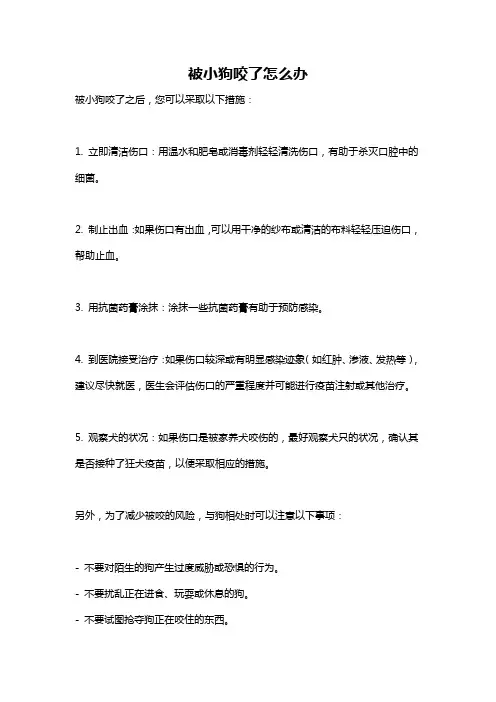 被小狗咬了怎么办

被小狗咬了之后，您可以采取以下措施：

1. 立即清洁伤口：用温水和肥皂或消毒剂轻轻清洗伤口，有助于杀灭口腔中的细菌。

2. 制止出血：如果伤口有出血，可以用干净的纱布或清洁的布料轻轻压迫伤口，帮助止血。

3. 用抗菌药膏涂抹：涂抹一些抗菌药膏有助于预防感染。

4. 到医院接受治疗：如果伤口较深或有明显感染迹象（如红肿、渗液、发热等），建议尽快就医，医生会评估伤口的严重程度并可能进行疫苗注射或其他治疗。

5. 观察犬的状况：如果伤口是被家养犬咬伤的，最好观察犬只的状况，确认其是否接种了狂犬疫苗，以便采取相应的措施。

另外，为了减少被咬的风险，与狗相处时可以注意以下事项：

- 不要对陌生的狗产生过度威胁或恐惧的行为。
- 不要扰乱正在进食、玩耍或休息的狗。
- 不要试图抢夺狗正在咬住的东西。